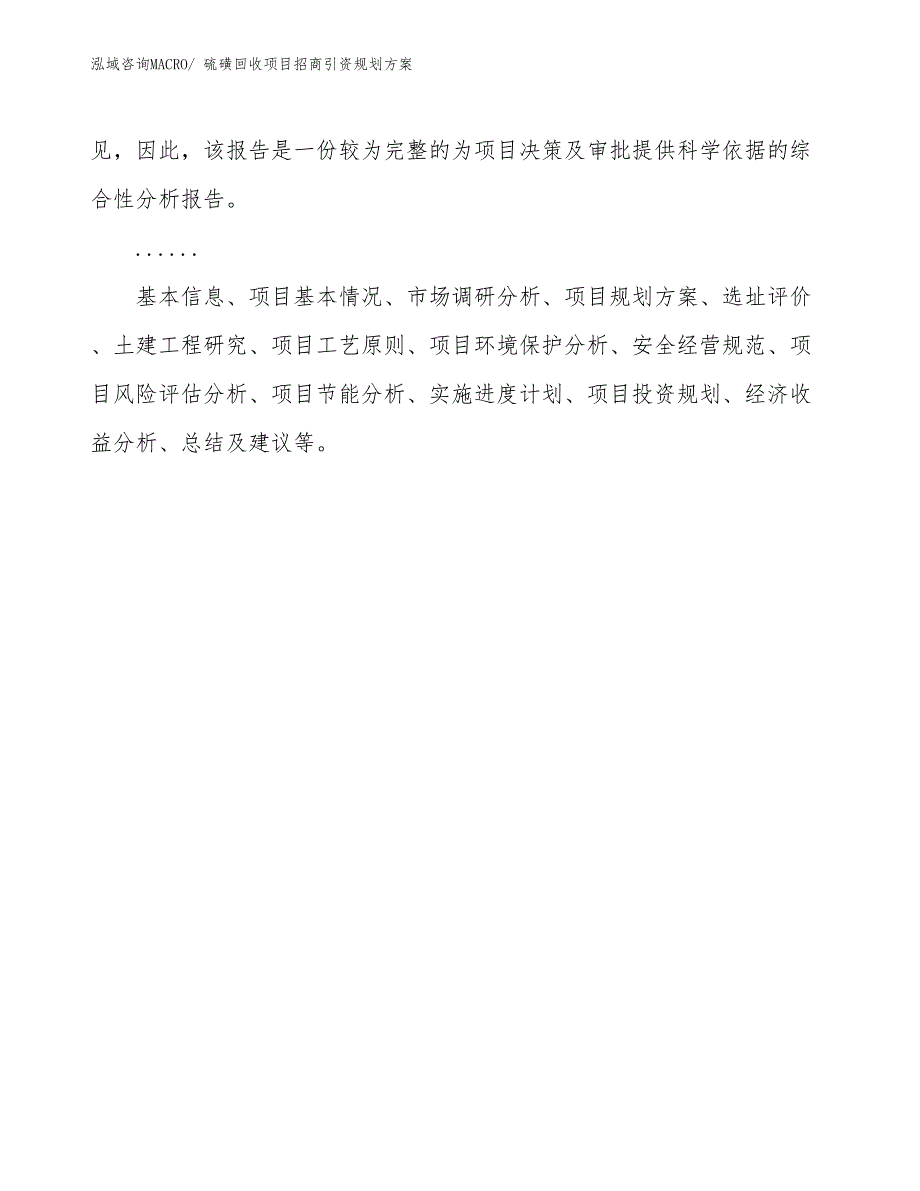 泓域咨询MACRO/ 硫磺回收项目招商引资规划方案

见，因此，该报告是一份较为完整的为项目决策及审批提供科学依据的综合性分析报告。

......

基本信息、项目基本情况、市场调研分析、项目规划方案、选址评价、土建工程研究、项目工艺原则、项目环境保护分析、安全经营规范、项目风险评估分析、项目节能分析、实施进度计划、项目投资规划、经济收益分析、总结及建议等。